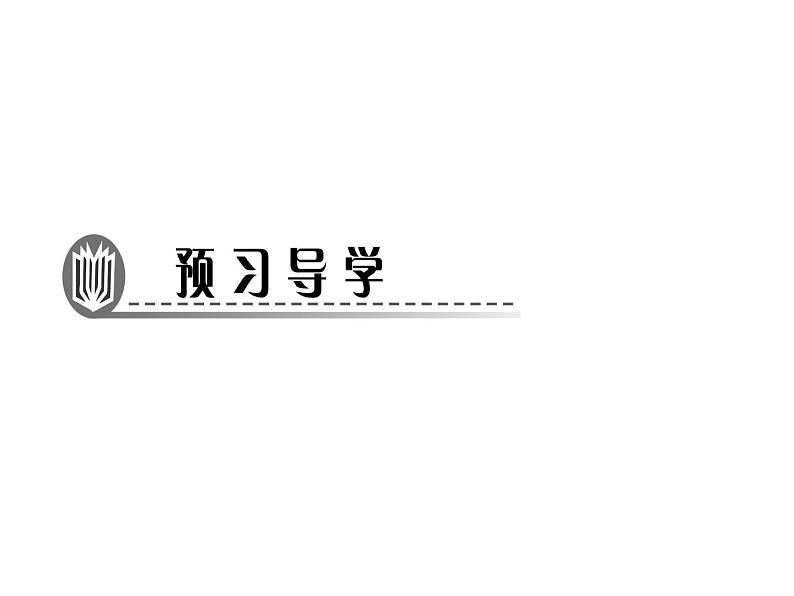 预习导学